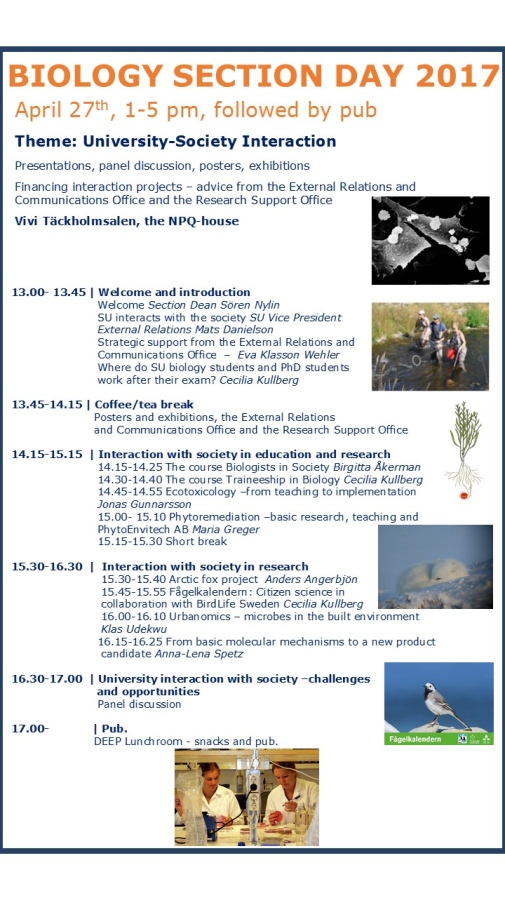 BIOLOGY SECTION DAY 2017

April 27$^{th}$, 1-5 pm, followed by pub

Theme: University-Society Interaction

Presentations, panel discussion, posters, exhibitions

Financing interaction projects – advice from the External Relations and Communications Office and the Research Support Office

Vivi Täckholmsalen, the NPQ-house

13.00- 13.45 | Welcome and introduction
Welcome Section Dean Sören Nylin
SU interacts with the society SU Vice President External Relations Mats Danielson
Strategic support from the External Relations and Communications Office – Eva Klasson Wehler
Where do SU biology students and PhD students work after their exam? Cecilia Kullberg

13.45-14.15 | Coffee/tea break
Posters and exhibitions, the External Relations and Communications Office and the Research Support Office

14.15-15.15 | Interaction with society in education and research
14.15-14.25 The course Biologists in Society Birgitta Åkerman
14.30-14.40 The course Traineeship in Biology Cecilia Kullberg
14.45-14.55 Ecotoxicology –from teaching to implementation Jonas Gunnarsson
15.00- 15.10 Phytoremediation –basic research, teaching and PhytoEnvitech AB Maria Greger
15.15-15.30 Short break

15.30-16.30 | Interaction with society in research
15.30-15.40 Arctic fox project Anders Angerbjön
15.45-15.55 Fågelkalendern: Citizen science in collaboration with BirdLife Sweden Cecilia Kullberg
16.00-16.10 Urbanomics – microbes in the built environment Klas Udekwu
16.15-16.25 From basic molecular mechanisms to a new product candidate Anna-Lena Spetz

16.30-17.00 | University interaction with society –challenges and opportunities
Panel discussion

17.00- | Pub.
DEEP Lunchroom - snacks and pub.

Fågelkalendern